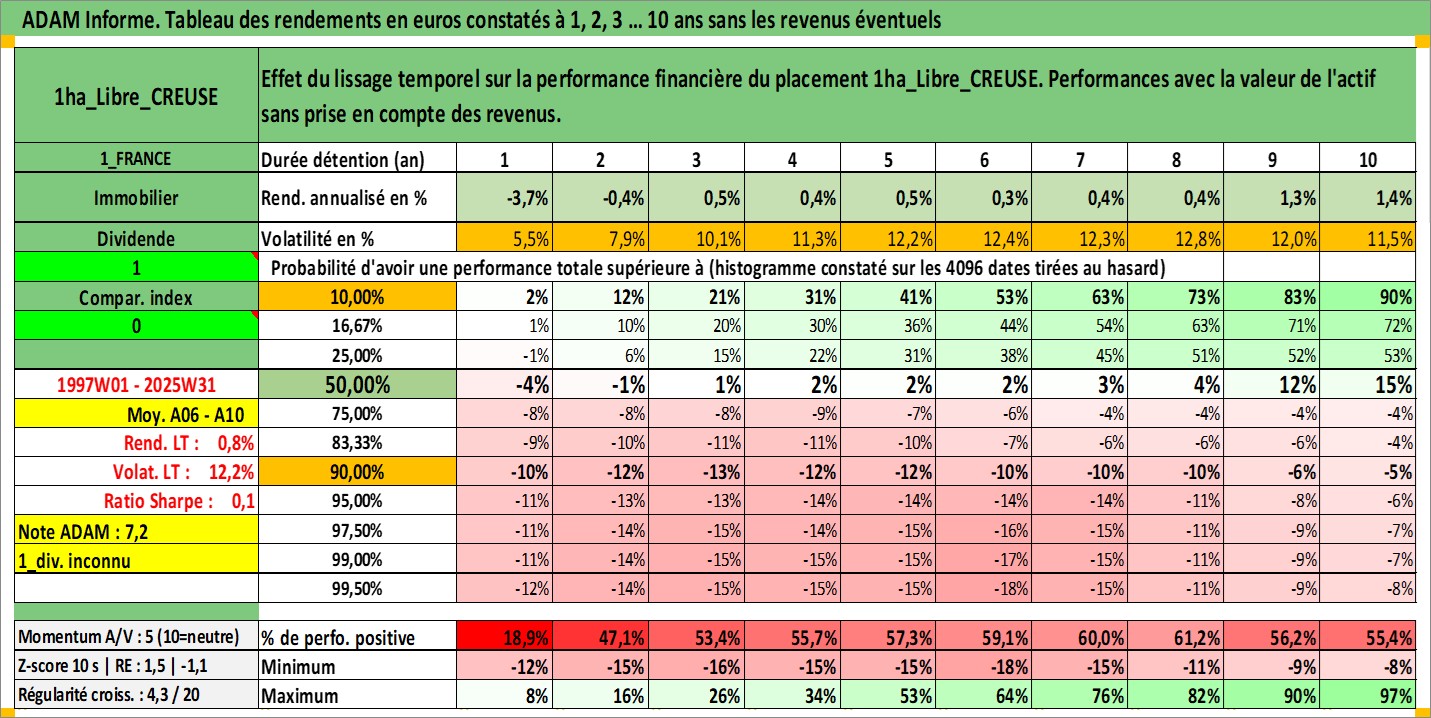 ADAM Informe. Tableau des rendements en euros constatés à 1, 2, 3 ... 10 ans sans les revenus éventuels

| 1ha_Libre_CREUSE | Effet du lissage temporel sur la performance financière du placement 1ha_Libre_CREUSE. Performances avec la valeur de l'actif sans prise en compte des revenus. | | | | | | | | | | |
|---|---|---|---|---|---|---|---|---|---|---|---|
| 1_FRANCE | Durée détention (an) | 1 | 2 | 3 | 4 | 5 | 6 | 7 | 8 | 9 | 10 |
| Immobilier | Rend. annualisé en % | -3,7% | -0,4% | 0,5% | 0,4% | 0,5% | 0,3% | 0,4% | 0,4% | 1,3% | 1,4% |
| Dividende | Volatilité en % | 5,5% | 7,9% | 10,1% | 11,3% | 12,2% | 12,4% | 12,3% | 12,8% | 12,0% | 11,5% |
| 1 | Probabilité d'avoir une performance totale supérieure à (histogramme constaté sur les 4096 dates tirées au hasard) | | | | | | | | | | |
| Compar. index | 10,00% | 2% | 12% | 21% | 31% | 41% | 53% | 63% | 73% | 83% | 90% |
| 0 | 16,67% | 1% | 10% | 20% | 30% | 36% | 44% | 54% | 63% | 71% | 72% |
| | 25,00% | -1% | 6% | 15% | 22% | 31% | 38% | 45% | 51% | 52% | 53% |
| 1997W01 - 2025W31 | 50,00% | -4% | -1% | 1% | 2% | 2% | 2% | 3% | 4% | 12% | 15% |
| Moy. A06 - A10 | 75,00% | -8% | -8% | -8% | -9% | -7% | -6% | -4% | -4% | -4% | -4% |
| Rend. LT : 0,8% | 83,33% | -9% | -10% | -11% | -11% | -10% | -7% | -6% | -6% | -6% | -4% |
| Volat. LT : 12,2% | 90,00% | -10% | -12% | -13% | -12% | -12% | -10% | -10% | -10% | -6% | -5% |
| Ratio Sharpe : 0,1 | 95,00% | -11% | -13% | -13% | -14% | -14% | -14% | -14% | -11% | -8% | -6% |
| Note ADAM : 7,2 | 97,50% | -11% | -14% | -15% | -14% | -15% | -16% | -15% | -11% | -9% | -7% |
| 1_div. inconnu | 99,00% | -11% | -14% | -15% | -15% | -15% | -17% | -15% | -11% | -9% | -7% |
| | 99,50% | -12% | -14% | -15% | -15% | -15% | -18% | -15% | -11% | -9% | -8% |
| Momentum A/V : 5 (10=neutre) | % de perfo. positive | 18,9% | 47,1% | 53,4% | 55,7% | 57,3% | 59,1% | 60,0% | 61,2% | 56,2% | 55,4% |
| Z-score 10 s \| RE : 1,5 \| -1,1 | Minimum | -12% | -15% | -16% | -15% | -15% | -18% | -15% | -11% | -9% | -8% |
| Régularité croiss. : 4,3 / 20 | Maximum | 8% | 16% | 26% | 34% | 53% | 64% | 76% | 82% | 90% | 97% |